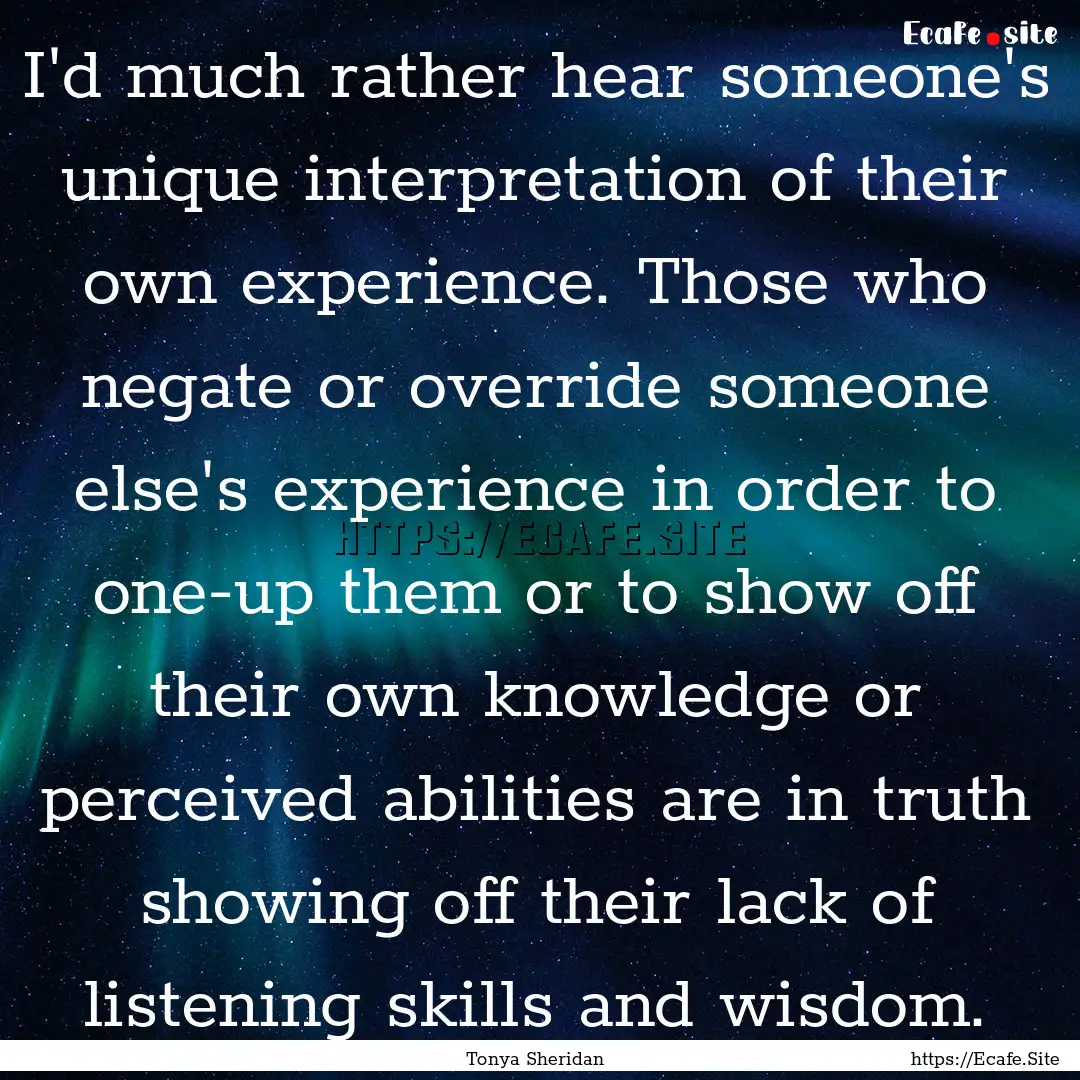 Ecafe.site

I'd much rather hear someone's unique interpretation of their own experience. Those who negate or override someone else's experience in order to one-up them or to show off their own knowledge or perceived abilities are in truth showing off their lack of listening skills and wisdom.

HTTPS://ECAFE.SITE

Tonya Sheridan

https://Ecafe.Site